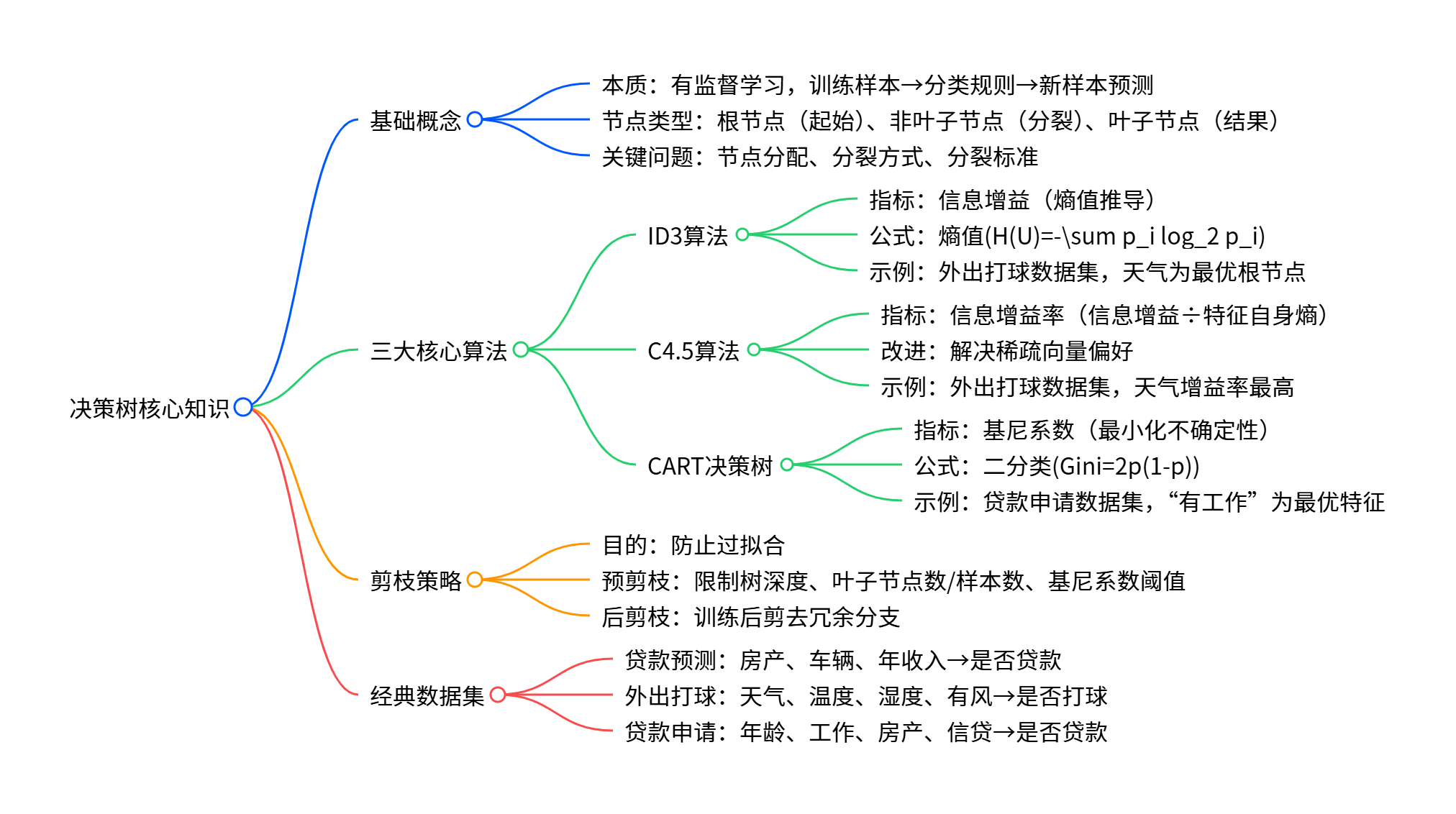 决策树核心知识

基础概念

本质：有监督学习，训练样本→分类规则→新样本预测

节点类型：根节点（起始）、非叶子节点（分裂）、叶子节点（结果）

关键问题：节点分配、分裂方式、分裂标准

三大核心算法

ID3算法

指标：信息增益（熵值推导）

公式：熵值(H(U)=-\sum p_i log_2 p_i)

示例：外出打球数据集，天气为最优根节点

C4.5算法

指标：信息增益率（信息增益÷特征自身熵）

改进：解决稀疏向量偏好

示例：外出打球数据集，天气增益率最高

CART决策树

指标：基尼系数（最小化不确定性）

公式：二分类(Gini=2p(1-p))

示例：贷款申请数据集，“有工作”为最优特征

剪枝策略

目的：防止过拟合

预剪枝：限制树深度、叶子节点数/样本数、基尼系数阈值

后剪枝：训练后剪去冗余分支

经典数据集

贷款预测：房产、车辆、年收入→是否贷款

外出打球：天气、温度、湿度、有风→是否打球

贷款申请：年龄、工作、房产、信贷→是否贷款